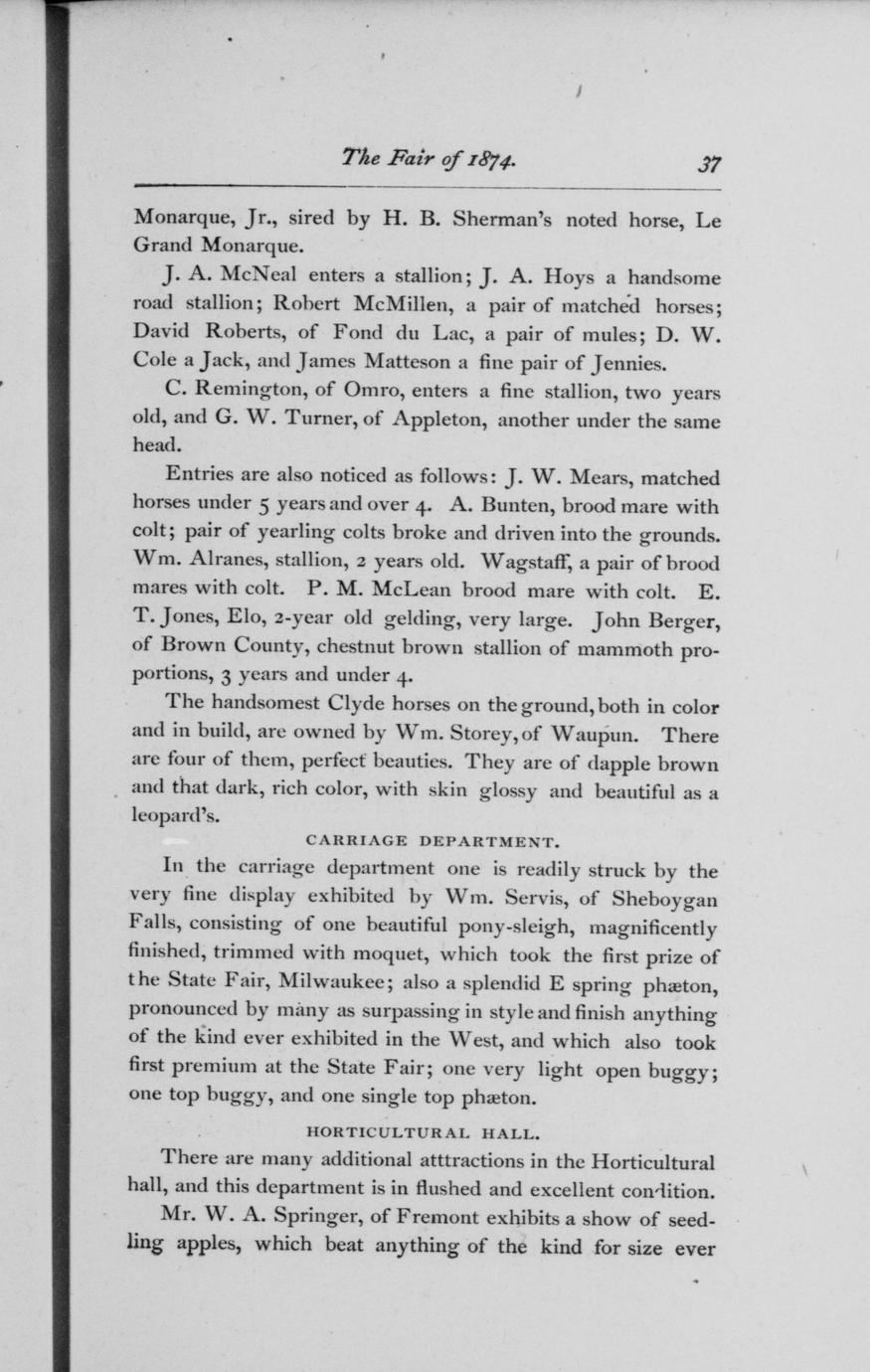 The Fair of 1874. 37

Monarque, Jr., sired by H. B. Sherman's noted horse, Le Grand Monarque.

J. A. McNeal enters a stallion; J. A. Hoys a handsome road stallion; Robert McMillen, a pair of matched horses; David Roberts, of Fond du Lac, a pair of mules; D. W. Cole a Jack, and James Matteson a fine pair of Jennies.

C. Remington, of Omro, enters a fine stallion, two years old, and G. W. Turner, of Appleton, another under the same head.

Entries are also noticed as follows: J. W. Mears, matched horses under 5 years and over 4. A. Bunten, brood mare with colt; pair of yearling colts broke and driven into the grounds. Wm. Alranes, stallion, 2 years old. Wagstaff, a pair of brood mares with colt. P. M. McLean brood mare with colt. E. T. Jones, Elo, 2-year old gelding, very large. John Berger, of Brown County, chestnut brown stallion of mammoth proportions, 3 years and under 4.

The handsomest Clyde horses on the ground, both in color and in build, are owned by Wm. Storey, of Waupun. There are four of them, perfect beauties. They are of dapple brown and that dark, rich color, with skin glossy and beautiful as a leopard's.

CARRIAGE DEPARTMENT.

In the carriage department one is readily struck by the very fine display exhibited by Wm. Servis, of Sheboygan Falls, consisting of one beautiful pony-sleigh, magnificently finished, trimmed with moquet, which took the first prize of the State Fair, Milwaukee; also a splendid E spring phæton, pronounced by many as surpassing in style and finish anything of the kind ever exhibited in the West, and which also took first premium at the State Fair; one very light open buggy; one top buggy, and one single top phæton.

HORTICULTURAL HALL.

There are many additional atttractions in the Horticultural hall, and this department is in flushed and excellent condition.

Mr. W. A. Springer, of Fremont exhibits a show of seedling apples, which beat anything of the kind for size ever